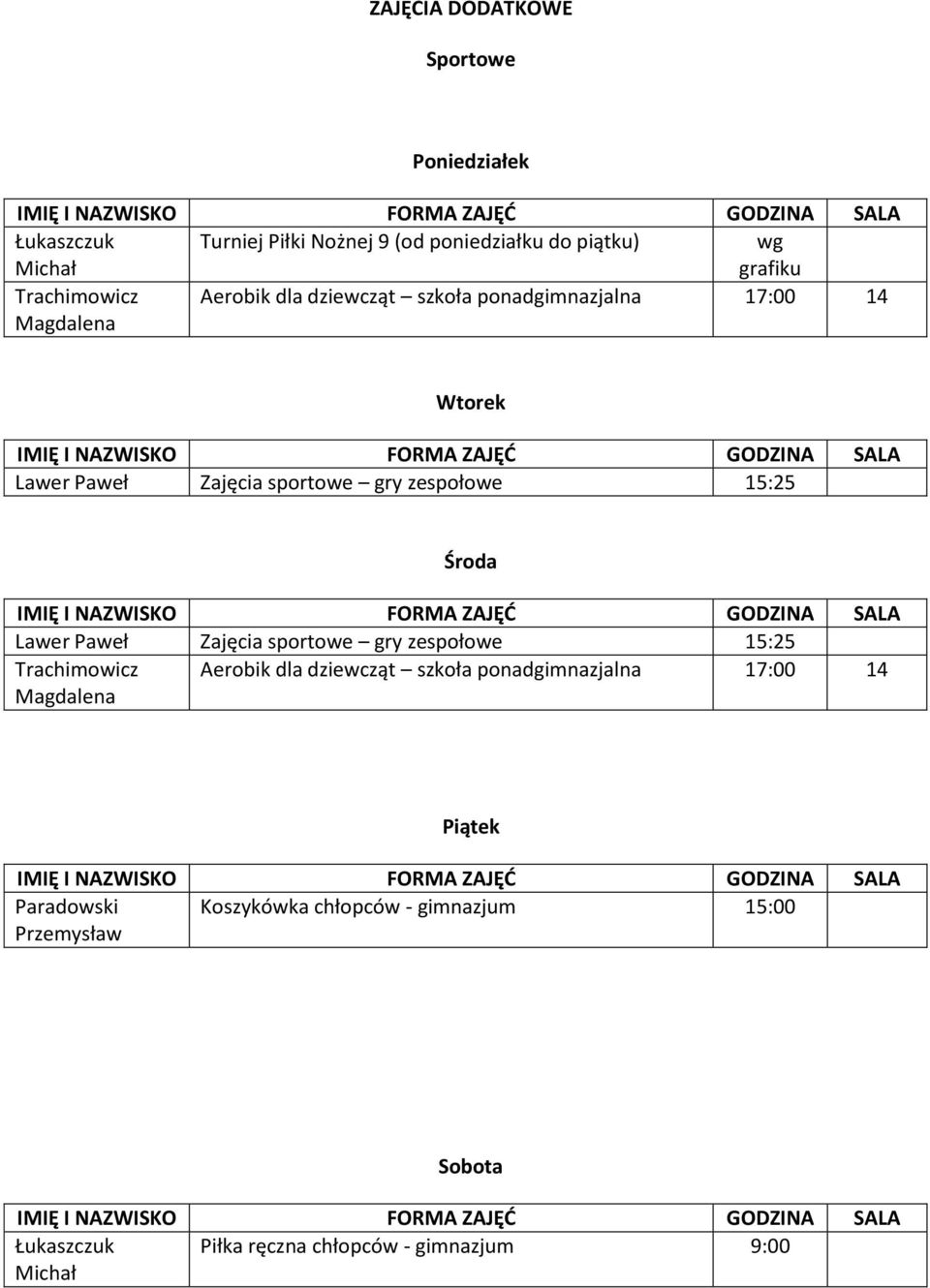 ZAJĘCIA DODATKOWE

Sportowe

Poniedziałek

| IMIĘ I NAZWISKO | FORMA ZAJĘĆ | GODZINA | SALA |
|---|---|---|---|
| Łukaszczuk Michał | Turniej Piłki Nożnej 9 (od poniedziałku do piątku) | wg grafiku | |
| Trachimowicz Magdalena | Aerobik dla dziewcząt – szkoła ponadgimnazjalna | 17:00 | 14 |

Wtorek

| IMIĘ I NAZWISKO | FORMA ZAJĘĆ | GODZINA | SALA |
|---|---|---|---|
| Lawer Paweł | Zajęcia sportowe – gry zespołowe | 15:25 | |

Środa

| IMIĘ I NAZWISKO | FORMA ZAJĘĆ | GODZINA | SALA |
|---|---|---|---|
| Lawer Paweł | Zajęcia sportowe – gry zespołowe | 15:25 | |
| Trachimowicz Magdalena | Aerobik dla dziewcząt – szkoła ponadgimnazjalna | 17:00 | 14 |

Piątek

| IMIĘ I NAZWISKO | FORMA ZAJĘĆ | GODZINA | SALA |
|---|---|---|---|
| Paradowski Przemysław | Koszykówka chłopców - gimnazjum | 15:00 | |

Sobota

| IMIĘ I NAZWISKO | FORMA ZAJĘĆ | GODZINA | SALA |
|---|---|---|---|
| Łukaszczuk Michał | Piłka ręczna chłopców - gimnazjum | 9:00 | |